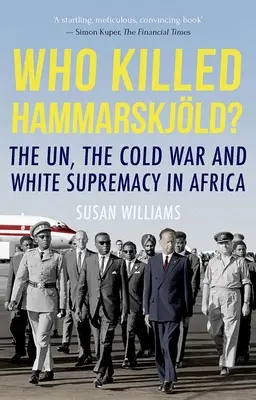 'A startling, meticulous, convincing book'
— Simon Kuper, The Financial Times

WHO KILLED HAMMARSKJÖLD?

THE UN, THE COLD WAR AND WHITE SUPREMACY IN AFRICA

SUSAN WILLIAMS